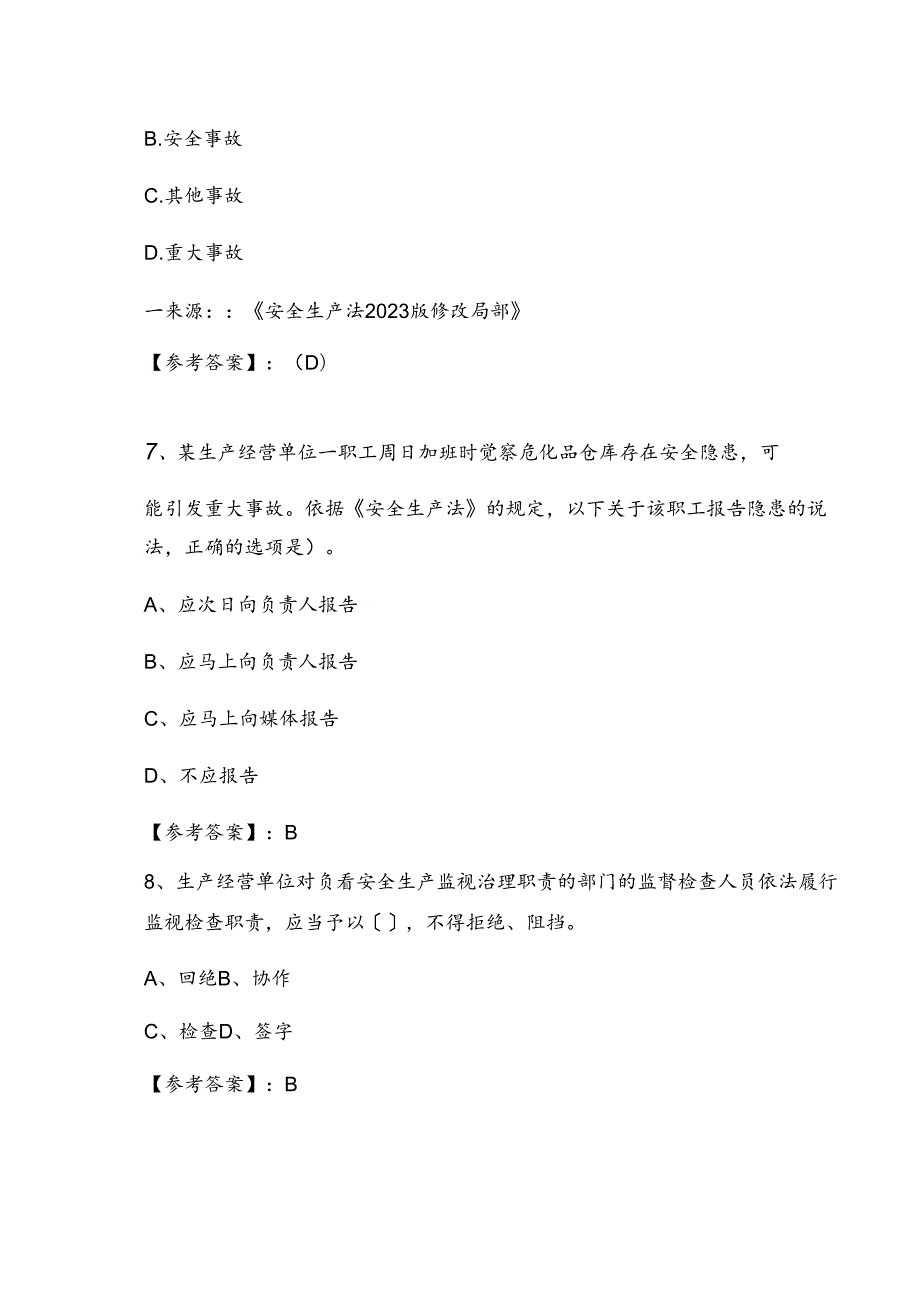 B.安全事故

C.其他事故

D.重大事故

一来源：：《安全生产法2023版修改局部》

【参考答案】：（D）

7、某生产经营单位一职工周日加班时觉察危化品仓库存在安全隐患，可

能引发重大事故。依据《安全生产法》的规定，以下关于该职工报告隐患的说法，正确的选项是）。

A、应次日向负责人报告

B、应马上向负责人报告

C、应马上向媒体报告

D、不应报告

【参考答案】：B

8、生产经营单位对负看安全生产监视治理职责的部门的监督检查人员依法履行监视检查职责，应当予以〔〕，不得拒绝、阻挡。

A、回绝B、协作

C、检查D、签字

【参考答案】：B